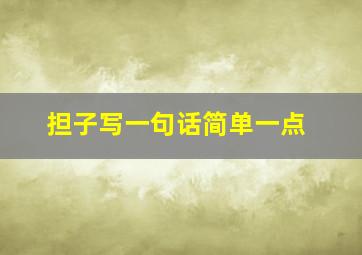 担子写一句话简单一点